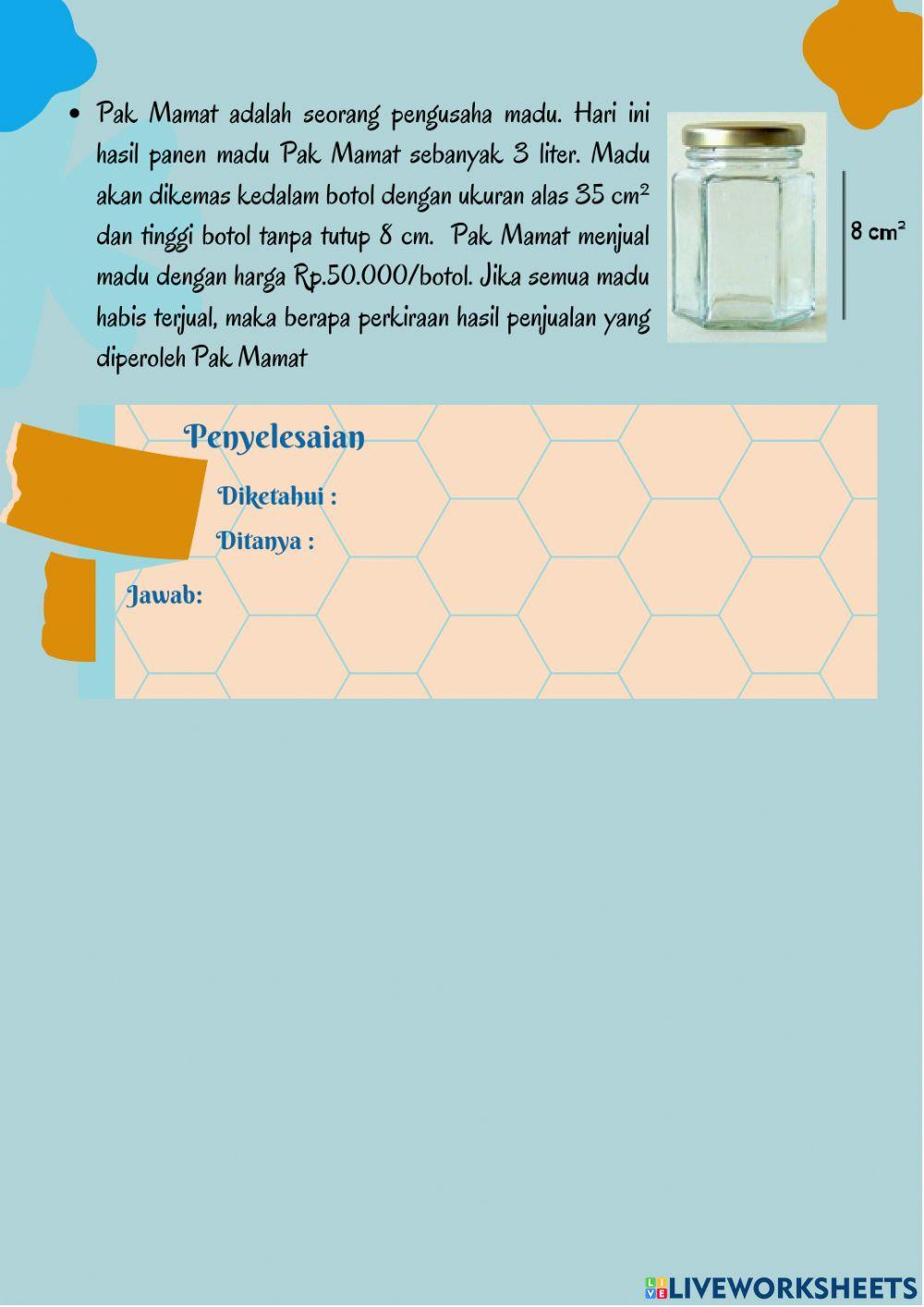 • Pak Mamat adalah seorang pengusaha madu. Hari ini hasil panen madu Pak Mamat sebanyak 3 liter. Madu akan dikemas kedalam botol dengan ukuran alas 35 $cm^2$ dan tinggi botol tanpa tutup 8 cm. Pak Mamat menjual madu dengan harga Rp.50.000/botol. Jika semua madu habis terjual, maka berapa perkiraan hasil penjualan yang diperoleh Pak Mamat

8 $cm^2$

Penyelesaian

Diketahui :

Ditanya :

Jawab:

LIVEWORKSHEETS